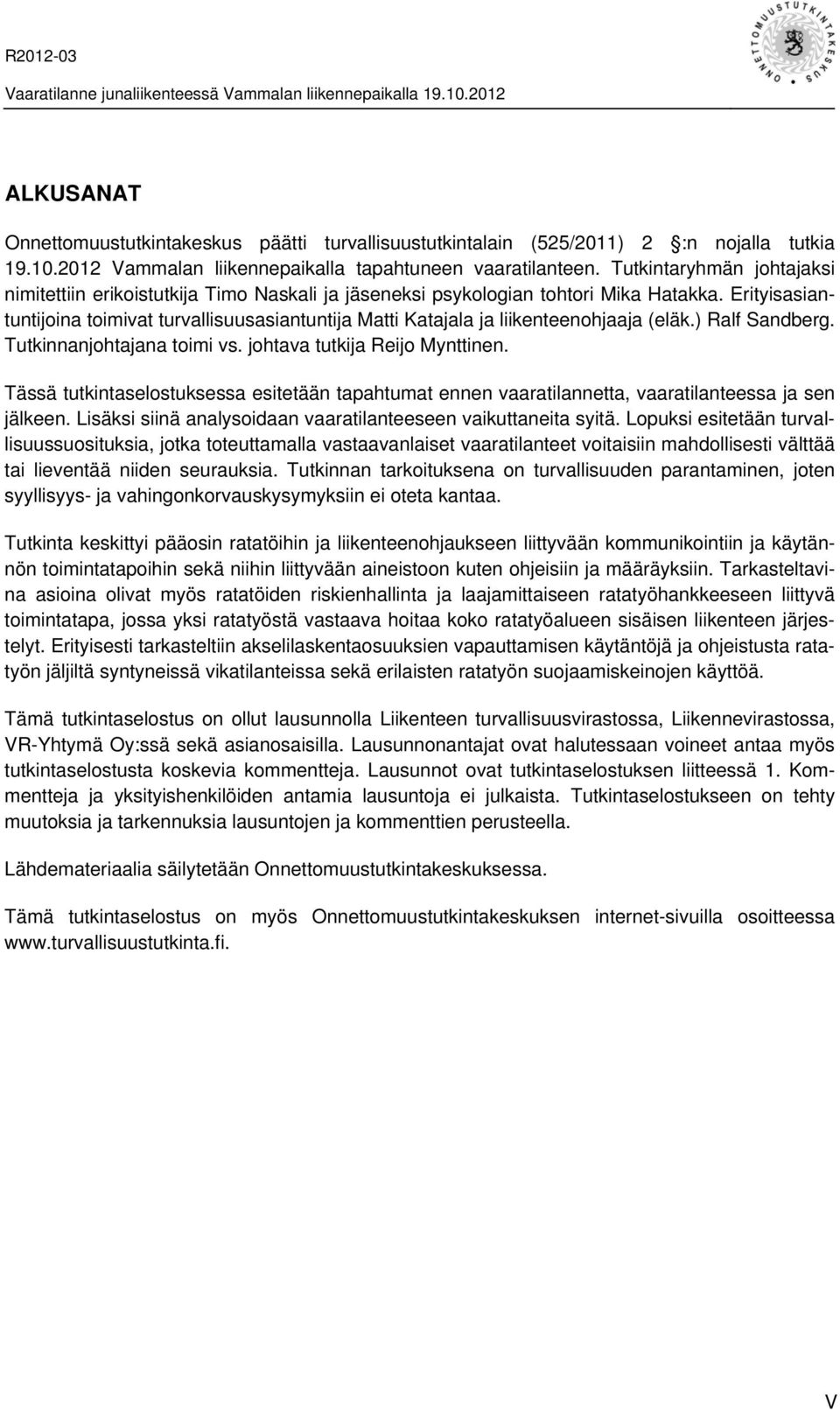 R2012-03
Vaaratilanne junaliikenteessä Vammalan liikennepaikalla 19.10.2012

ONNETTOMUUSTUTKINTAKESKUS

ALKUSANAT

Onnettomuustutkintakeskus päätti turvallisuustutkintalain (525/2011) 2 :n nojalla tutkia 19.10.2012 Vammalan liikennepaikalla tapahtuneen vaaratilanteen. Tutkintaryhmän johtajaksi nimitettiin erikoistutkija Timo Naskali ja jäseneksi psykologian tohtori Mika Hatakka. Erityisasiantuntijoina toimivat turvallisuusasiantuntija Matti Katajala ja liikenteenohjaaja (eläk.) Ralf Sandberg. Tutkinnanjohtajana toimi vs. johtava tutkija Reijo Mynttinen.

Tässä tutkintaselostuksessa esitetään tapahtumat ennen vaaratilannetta, vaaratilanteessa ja sen jälkeen. Lisäksi siinä analysoidaan vaaratilanteeseen vaikuttaneita syitä. Lopuksi esitetään turvallisuussuosituksia, jotka toteuttamalla vastaavanlaiset vaaratilanteet voitaisiin mahdollisesti välttää tai lieventää niiden seurauksia. Tutkinnan tarkoituksena on turvallisuuden parantaminen, joten syyllisyys- ja vahingonkorvauskysymyksiin ei oteta kantaa.

Tutkinta keskittyi pääosin ratatöihin ja liikenteenohjaukseen liittyvään kommunikointiin ja käytännön toimintatapoihin sekä niihin liittyvään aineistoon kuten ohjeisiin ja määräyksiin. Tarkasteltavina asioina olivat myös ratatöiden riskienhallinta ja laajamittaiseen ratatyöhankkeeseen liittyvä toimintatapa, jossa yksi ratatyöstä vastaava hoitaa koko ratatyöalueen sisäisen liikenteen järjestelyt. Erityisesti tarkasteltiin akselilaskentaosuuksien vapauttamisen käytäntöjä ja ohjeistusta ratatyön jäljiltä syntyneissä vikatilanteissa sekä erilaisten ratatyön suojaamiskeinojen käyttöä.

Tämä tutkintaselostus on ollut lausunnolla Liikenteen turvallisuusvirastossa, Liikennevirastossa, VR-Yhtymä Oy:ssä sekä asianosaisilla. Lausunnonantajat ovat halutessaan voineet antaa myös tutkintaselostusta koskevia kommentteja. Lausunnot ovat tutkintaselostuksen liitteessä 1. Kommentteja ja yksityishenkilöiden antamia lausuntoja ei julkaista. Tutkintaselostukseen on tehty muutoksia ja tarkennuksia lausuntojen ja kommenttien perusteella.

Lähdemateriaalia säilytetään Onnettomuustutkintakeskuksessa.

Tämä tutkintaselostus on myös Onnettomuustutkintakeskuksen internet-sivuilla osoitteessa www.turvallisuustutkinta.fi.

V